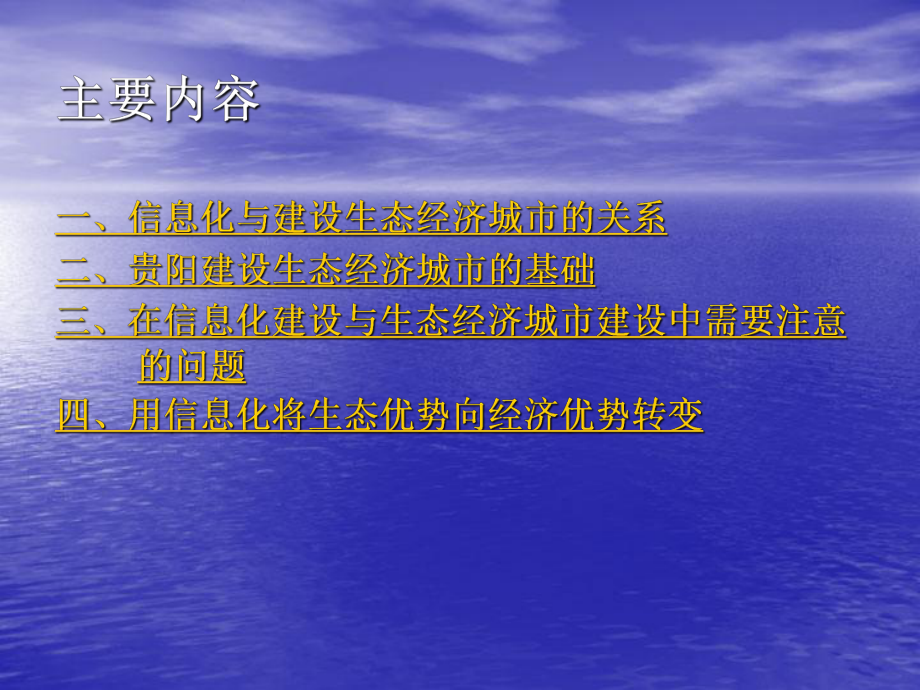 主要内容

一、信息化与建设生态经济城市的关系

二、贵阳建设生态经济城市的基础

三、在信息化建设与生态经济城市建设中需要注意的问题

四、用信息化将生态优势向经济优势转变